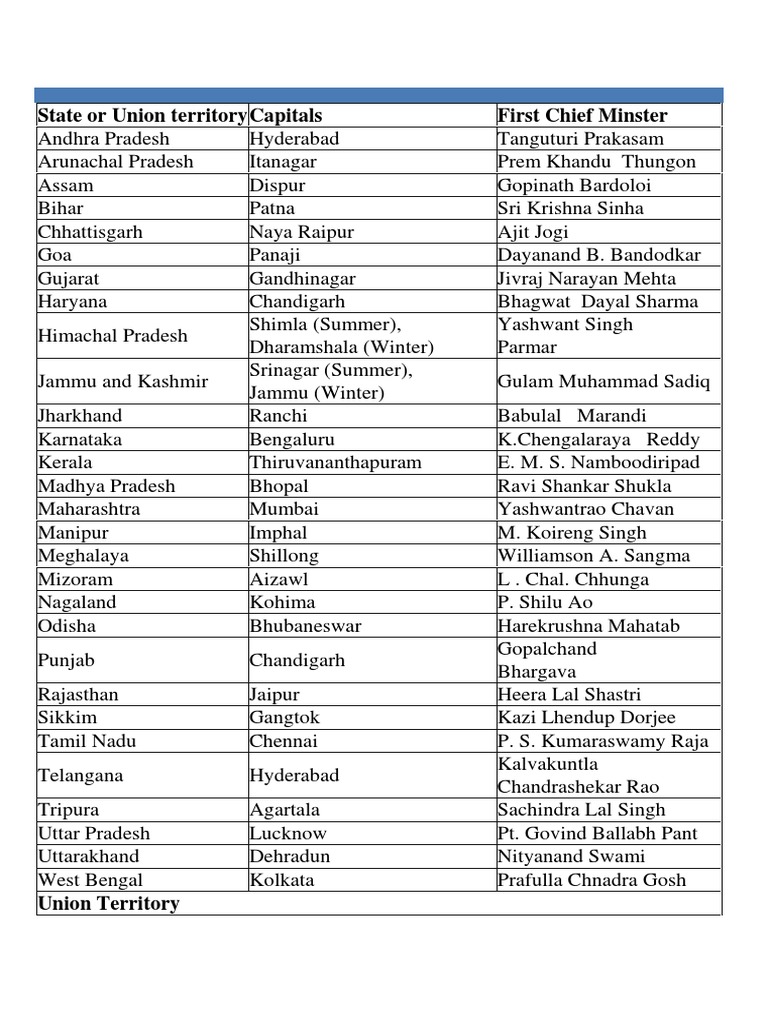 | State or Union territory | Capitals | First Chief Minster |
|---|---|---|
| Andhra Pradesh | Hyderabad | Tanguturi Prakasam |
| Arunachal Pradesh | Itanagar | Prem Khandu Thungon |
| Assam | Dispur | Gopinath Bardoloi |
| Bihar | Patna | Sri Krishna Sinha |
| Chhattisgarh | Naya Raipur | Ajit Jogi |
| Goa | Panaji | Dayanand B. Bandodkar |
| Gujarat | Gandhinagar | Jivraj Narayan Mehta |
| Haryana | Chandigarh | Bhagwat Dayal Sharma |
| Himachal Pradesh | Shimla (Summer), Dharamshala (Winter) | Yashwant Singh Parmar |
| Jammu and Kashmir | Srinagar (Summer), Jammu (Winter) | Gulam Muhammad Sadiq |
| Jharkhand | Ranchi | Babulal Marandi |
| Karnataka | Bengaluru | K.Chengalaraya Reddy |
| Kerala | Thiruvananthapuram | E. M. S. Namboodiripad |
| Madhya Pradesh | Bhopal | Ravi Shankar Shukla |
| Maharashtra | Mumbai | Yashwantrao Chavan |
| Manipur | Imphal | M. Koireng Singh |
| Meghalaya | Shillong | Williamson A. Sangma |
| Mizoram | Aizawl | L . Chal. Chhunga |
| Nagaland | Kohima | P. Shilu Ao |
| Odisha | Bhubaneswar | Harekrushna Mahatab |
| Punjab | Chandigarh | Gopalchand Bhargava |
| Rajasthan | Jaipur | Heera Lal Shastri |
| Sikkim | Gangtok | Kazi Lhendup Dorjee |
| Tamil Nadu | Chennai | P. S. Kumaraswamy Raja |
| Telangana | Hyderabad | Kalvakuntla Chandrashekar Rao |
| Tripura | Agartala | Sachindra Lal Singh |
| Uttar Pradesh | Lucknow | Pt. Govind Ballabh Pant |
| Uttarakhand | Dehradun | Nityanand Swami |
| West Bengal | Kolkata | Prafulla Chnadra Gosh |
| Union Territory | | |